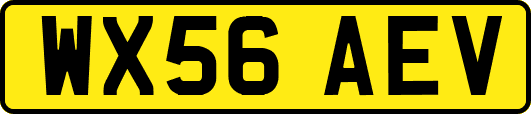 WX56 AEV